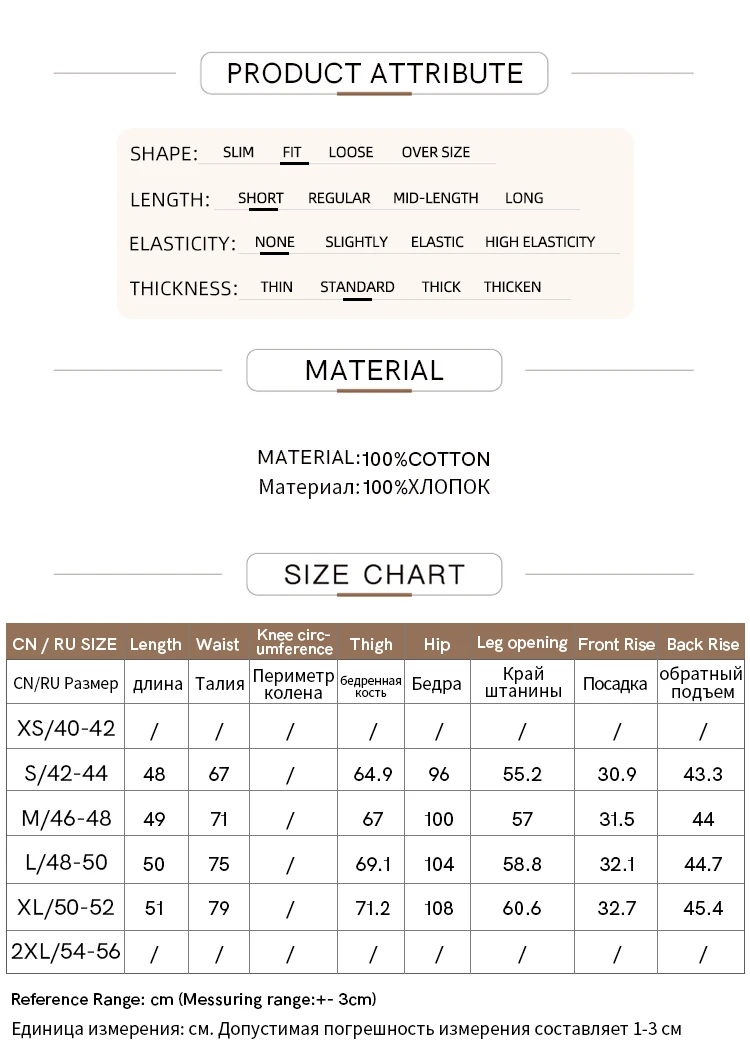 PRODUCT ATTRIBUTE

SHAPE: SLIM FIT LOOSE OVER SIZE

LENGTH: SHORT REGULAR MID-LENGTH LONG

ELASTICITY: NONE SLIGHTLY ELASTIC HIGH ELASTICITY

THICKNESS: THIN STANDARD THICK THICKEN

MATERIAL

MATERIAL:100%COTTON
Материал:100%ХЛОПОК

SIZE CHART

| CN / RU SIZE | Length | Waist | Knee circumference | Thigh | Hip | Leg opening | Front Rise | Back Rise |
|---|---|---|---|---|---|---|---|---|
| CN/RU Размер | длина | Талия | Периметр колена | бедренная кость | Бедра | Край штанины | Посадка | обратный подъем |
| XS/40-42 | / | / | / | / | / | / | / | / |
| S/42-44 | 48 | 67 | / | 64.9 | 96 | 55.2 | 30.9 | 43.3 |
| M/46-48 | 49 | 71 | / | 67 | 100 | 57 | 31.5 | 44 |
| L/48-50 | 50 | 75 | / | 69.1 | 104 | 58.8 | 32.1 | 44.7 |
| XL/50-52 | 51 | 79 | / | 71.2 | 108 | 60.6 | 32.7 | 45.4 |
| 2XL/54-56 | / | / | / | / | / | / | / | / |

Reference Range: cm (Messuring range:+- 3cm)
Единица измерения: см. Допустимая погрешность измерения составляет 1-3 см